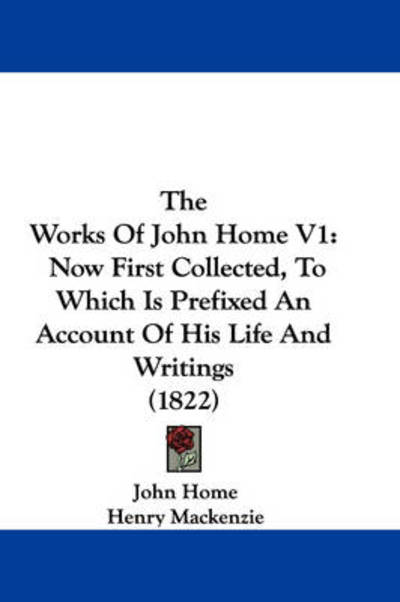 The
Works Of John Home V1:
Now First Collected, To
Which Is Prefixed An
Account Of His Life And
Writings
(1822)

John Home
Henry Mackenzie